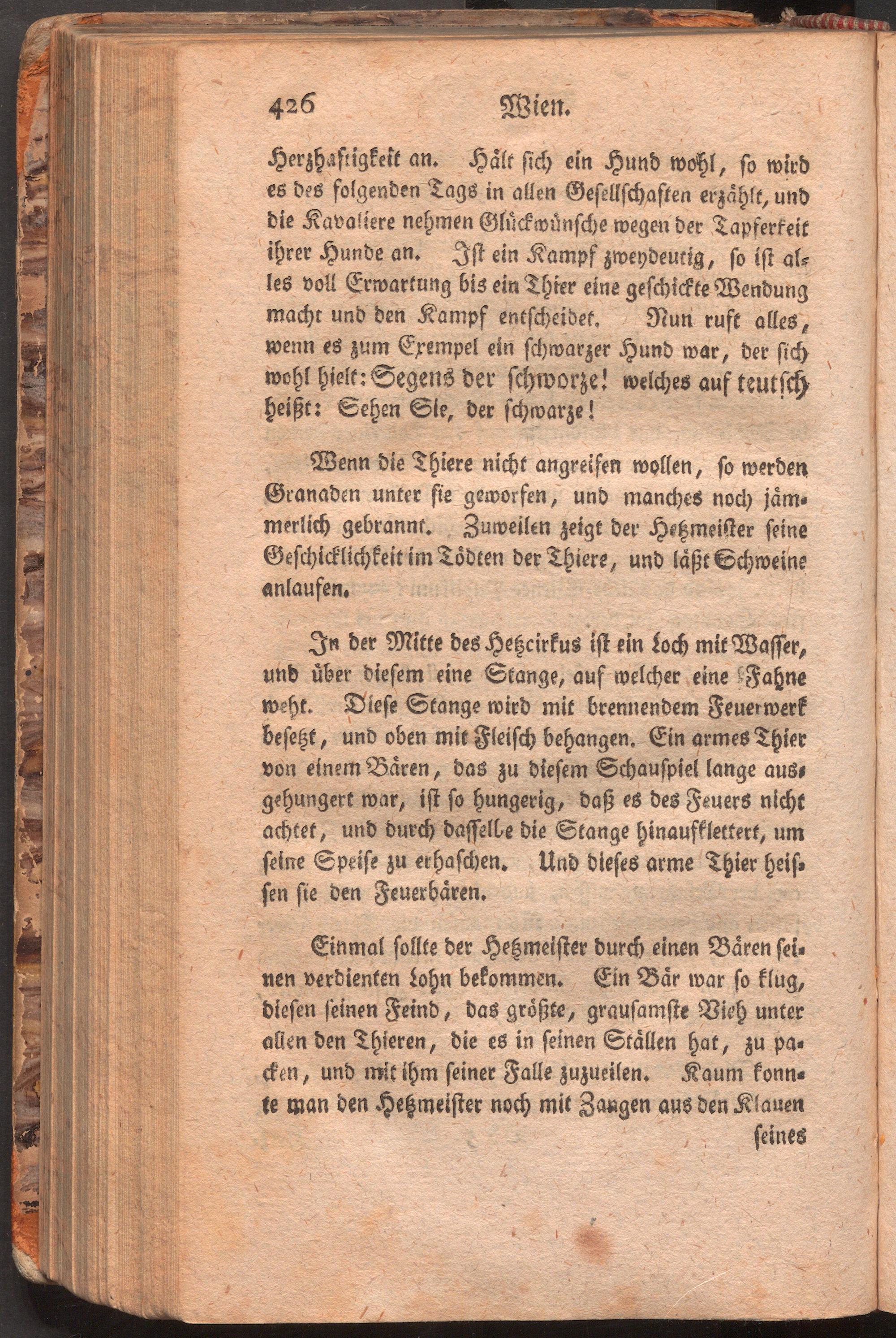 426 Wien.

Herzhaftigkeit an. Hält sich ein Hund wohl, so wird es des folgenden Tags in allen Gesellschaften erzählt, und die Kavaliere nehmen Glückwünsche wegen der Tapferkeit ihrer Hunde an. Ist ein Kampf zweydeutig, so ist alles voll Erwartung bis ein Thier eine geschickte Wendung macht und den Kampf entscheidet. Nun ruft alles, wenn es zum Exempel ein schwarzer Hund war, der sich wohl hielt: Segens der schworze! welches auf teutsch heißt: Sehen Sie, der schwarze!

Wenn die Thiere nicht angreifen wollen, so werden Granaden unter sie geworfen, und manches noch jämmerlich gebrannt. Zuweilen zeigt der Hetzmeister seine Geschicklichkeit im Tödten der Thiere, und läßt Schweine anlaufen.

In der Mitte des Hetzcirkus ist ein Loch mit Wasser, und über diesem eine Stange, auf welcher eine Fahne weht. Diese Stange wird mit brennendem Feuerwerk besetzt, und oben mit Fleisch behangen. Ein armes Thier von einem Bären, das zu diesem Schauspiel lange ausgehungert war, ist so hungerig, daß es des Feuers nicht achtet, und durch dasselbe die Stange hinaufklettert, um seine Speise zu erhaschen. Und dieses arme Thier heissen sie den Feuerbären.

Einmal sollte der Hetzmeister durch einen Bären seinen verdienten Lohn bekommen. Ein Bär war so klug, diesen seinen Feind, das größte, grausamste Vieh unter allen den Thieren, die es in seinen Ställen hat, zu packen, und mit ihm seiner Falle zuzueilen. Kaum konnte man den Hetzmeister noch mit Zangen aus den Klauen seines